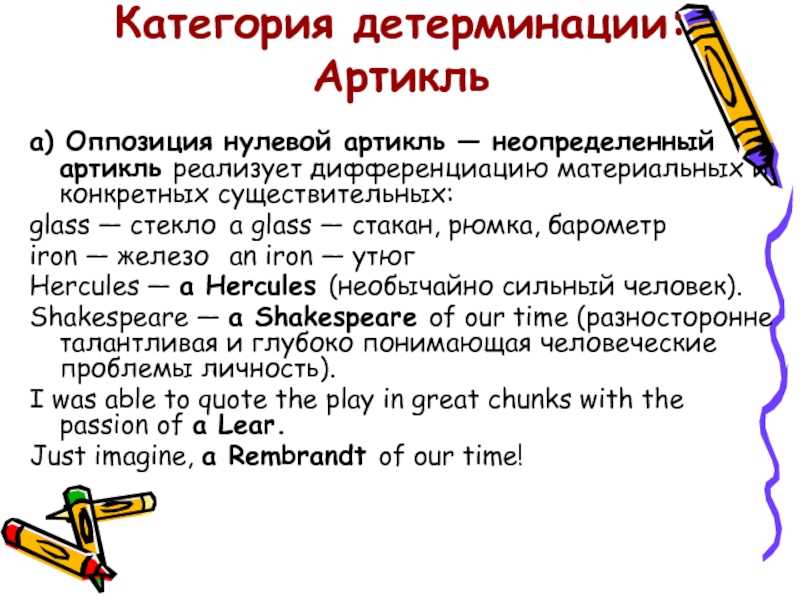 Категория детерминации: Артикль

а) Оппозиция нулевой артикль — неопределенный артикль реализует дифференциацию материальных и конкретных существительных:
glass — стекло a glass — стакан, рюмка, барометр
iron — железо an iron — утюг
Hercules — a Hercules (необычайно сильный человек).
Shakespeare — a Shakespeare of our time (разносторонне талантливая и глубоко понимающая человеческие проблемы личность).
I was able to quote the play in great chunks with the passion of a Lear.
Just imagine, a Rembrandt of our time!